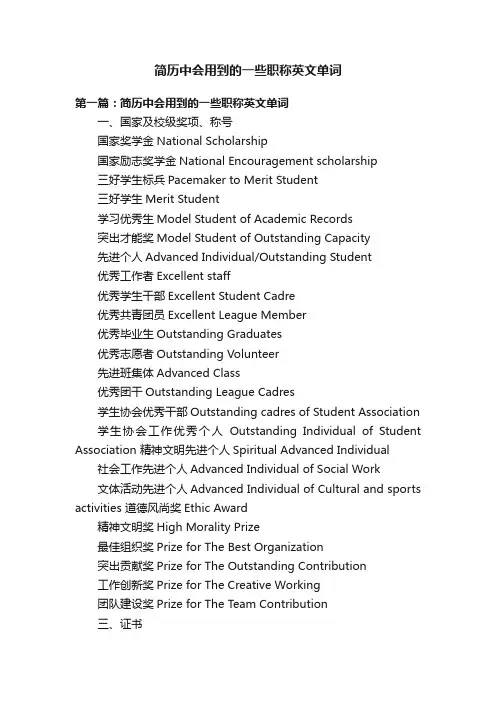 简历中会用到的一些职称英文单词

第一篇：简历中会用到的一些职称英文单词

一、国家及校级奖项、称号

国家奖学金 National Scholarship

国家励志奖学金 National Encouragement scholarship

三好学生标兵 Pacemaker to Merit Student

三好学生 Merit Student

学习优秀生 Model Student of Academic Records

突出才能奖 Model Student of Outstanding Capacity

先进个人 Advanced Individual/Outstanding Student

优秀工作者 Excellent staff

优秀学生干部 Excellent Student Cadre

优秀共青团员 Excellent League Member

优秀毕业生 Outstanding Graduates

优秀志愿者 Outstanding Volunteer

先进班集体 Advanced Class

优秀团干 Outstanding League Cadres

学生协会优秀干部 Outstanding cadres of Student Association

学生协会工作优秀个人 Outstanding Individual of Student Association 精神文明先进个人 Spiritual Advanced Individual

社会工作先进个人 Advanced Individual of Social Work

文体活动先进个人 Advanced Individual of Cultural and sports activities 道德风尚奖 Ethic Award

精神文明奖 High Morality Prize

最佳组织奖 Prize for The Best Organization

突出贡献奖 Prize for The Outstanding Contribution

工作创新奖 Prize for The Creative Working

团队建设奖 Prize for The Team Contribution

三、证书